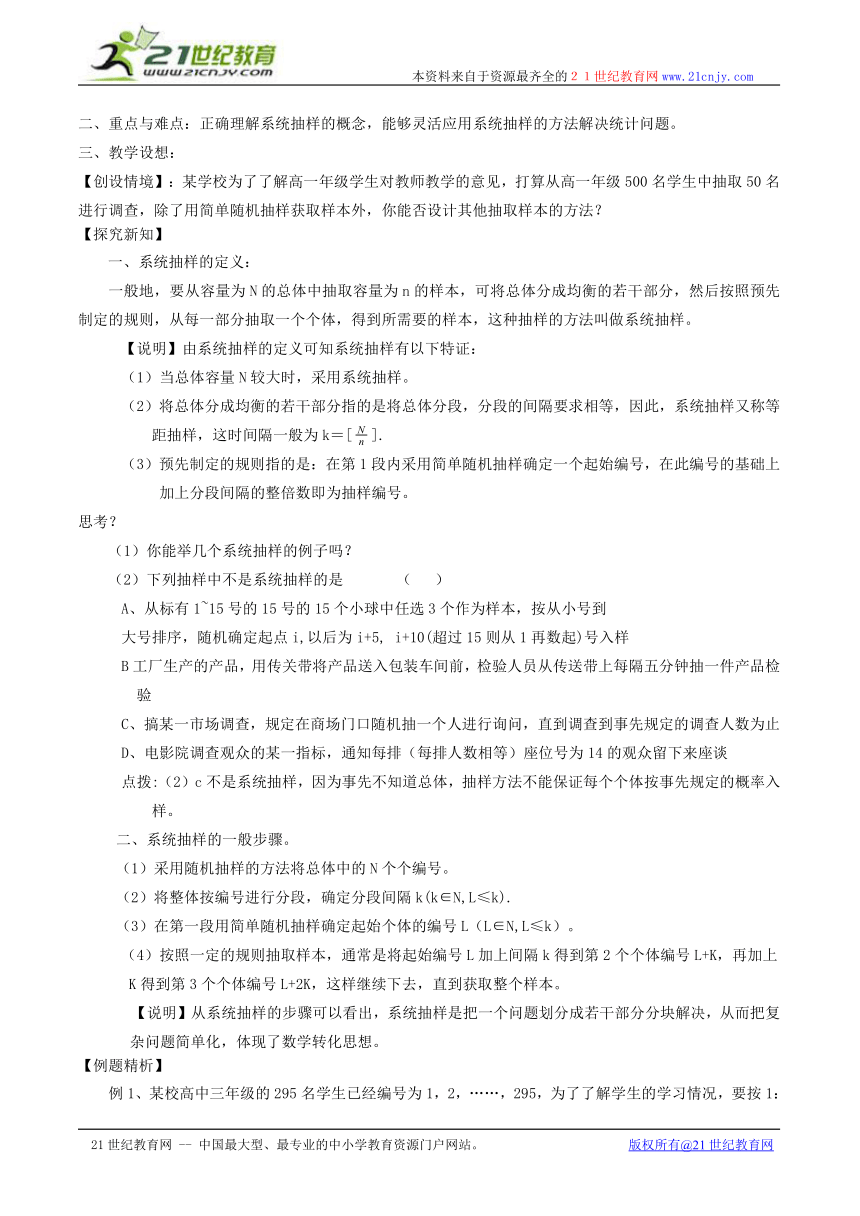 21世纪教育
www.21cnjy.com
本资料来自于资源最齐全的２１世纪教育网www.21cnjy.com

二、重点与难点：正确理解系统抽样的概念，能够灵活应用系统抽样的方法解决统计问题。
三、教学设想：
【创设情境】：某学校为了了解高一年级学生对教师教学的意见，打算从高一年级500名学生中抽取50名进行调查，除了用简单随机抽样获取样本外，你能否设计其他抽取样本的方法？
【探究新知】
一、系统抽样的定义：
一般地，要从容量为N的总体中抽取容量为n的样本，可将总体分成均衡的若干部分，然后按照预先制定的规则，从每一部分抽取一个个体，得到所需要的样本，这种抽样的方法叫做系统抽样。
【说明】由系统抽样的定义可知系统抽样有以下特征：
（1）当总体容量N较大时，采用系统抽样。
（2）将总体分成均衡的若干部分指的是将总体分段，分段的间隔要求相等，因此，系统抽样又称等距抽样，这时间隔一般为k＝[$\frac{N}{n}$].
（3）预先制定的规则指的是：在第1段内采用简单随机抽样确定一个起始编号，在此编号的基础上加上分段间隔的整倍数即为抽样编号。
思考？
（1）你能举几个系统抽样的例子吗？
（2）下列抽样中不是系统抽样的是　　　　（　　）
A、从标有1~15号的15号的15个小球中任选3个作为样本，按从小号到大号排序，随机确定起点i,以后为i+5, i+10(超过15则从1再数起)号入样
B工厂生产的产品，用传关带将产品送入包装车间前，检验人员从传送带上每隔五分钟抽一件产品检验
C、搞某一市场调查，规定在商场门口随机抽一个人进行询问，直到调查到事先规定的调查人数为止
D、电影院调查观众的某一指标，通知每排（每排人数相等）座位号为14的观众留下来座谈
点拨：(2）c不是系统抽样，因为事先不知道总体，抽样方法不能保证每个个体按事先规定的概率入样。
二、系统抽样的一般步骤。
（1）采用随机抽样的方法将总体中的N个个编号。
（2）将整体按编号进行分段，确定分段间隔k(k∈N,L≤k).
（3）在第一段用简单随机抽样确定起始个体的编号L（L∈N,L≤k）。
（4）按照一定的规则抽取样本，通常是将起始编号L加上间隔k得到第2个个体编号L+K，再加上K得到第3个个体编号L+2K，这样继续下去，直到获取整个样本。
【说明】从系统抽样的步骤可以看出，系统抽样是把一个问题划分成若干部分分块解决，从而把复杂问题简单化，体现了数学转化思想。
【例题精析】
例1、某校高中三年级的295名学生已经编号为1，2，……，295，为了了解学生的学习情况，要按1:

21世纪教育网 -- 中国最大型、最专业的中小学教育资源门户网站。
版权所有@21世纪教育网